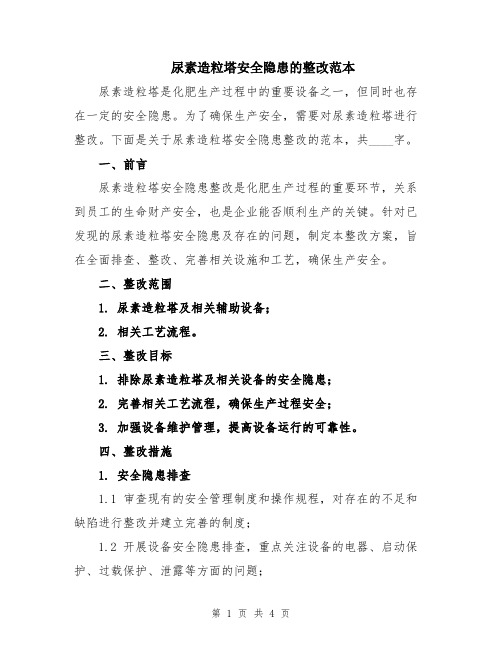 尿素造粒塔安全隐患的整改范本

尿素造粒塔是化肥生产过程中的重要设备之一，但同时也存在一定的安全隐患。为了确保生产安全，需要对尿素造粒塔进行整改。下面是关于尿素造粒塔安全隐患整改的范本，共____字。

一、前言

尿素造粒塔安全隐患整改是化肥生产过程的重要环节，关系到员工的生命财产安全，也是企业能否顺利生产的关键。针对已发现的尿素造粒塔安全隐患及存在的问题，制定本整改方案，旨在全面排查、整改、完善相关设施和工艺，确保生产安全。

二、整改范围

1. 尿素造粒塔及相关辅助设备；

2. 相关工艺流程。

三、整改目标

1. 排除尿素造粒塔及相关设备的安全隐患；

2. 完善相关工艺流程，确保生产过程安全；

3. 加强设备维护管理，提高设备运行的可靠性。

四、整改措施

1. 安全隐患排查

1.1 审查现有的安全管理制度和操作规程，对存在的不足和缺陷进行整改并建立完善的制度；

1.2 开展设备安全隐患排查，重点关注设备的电器、启动保护、过载保护、泄露等方面的问题；

第 1 页 共 4 页